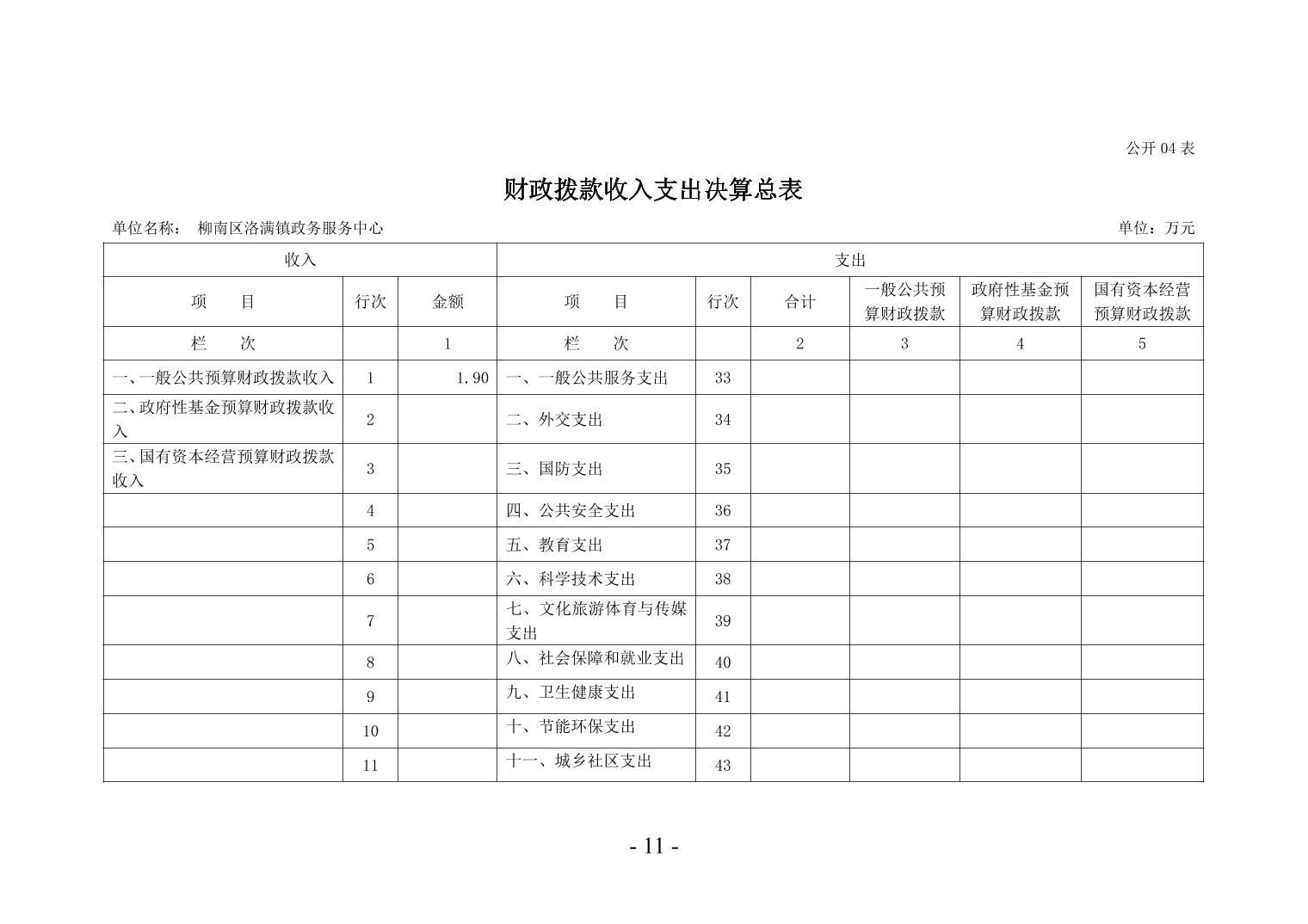 公开 04 表

财政拨款收入支出决算总表

单位名称： 柳南区洛满镇政务服务中心

单位：万元

| 收入 | | | 支出 | | | | | |
|---|---|---|---|---|---|---|---|---|
| 项　　目 | 行次 | 金额 | 项　　目 | 行次 | 合计 | 一般公共预算财政拨款 | 政府性基金预算财政拨款 | 国有资本经营预算财政拨款 |
| 栏　　次 | | 1 | 栏　　次 | | 2 | 3 | 4 | 5 |
| 一、一般公共预算财政拨款收入 | 1 | 1.90 | 一、一般公共服务支出 | 33 | | | | |
| 二、政府性基金预算财政拨款收入 | 2 | | 二、外交支出 | 34 | | | | |
| 三、国有资本经营预算财政拨款收入 | 3 | | 三、国防支出 | 35 | | | | |
| | 4 | | 四、公共安全支出 | 36 | | | | |
| | 5 | | 五、教育支出 | 37 | | | | |
| | 6 | | 六、科学技术支出 | 38 | | | | |
| | 7 | | 七、文化旅游体育与传媒支出 | 39 | | | | |
| | 8 | | 八、社会保障和就业支出 | 40 | | | | |
| | 9 | | 九、卫生健康支出 | 41 | | | | |
| | 10 | | 十、节能环保支出 | 42 | | | | |
| | 11 | | 十一、城乡社区支出 | 43 | | | | |

- 11 -